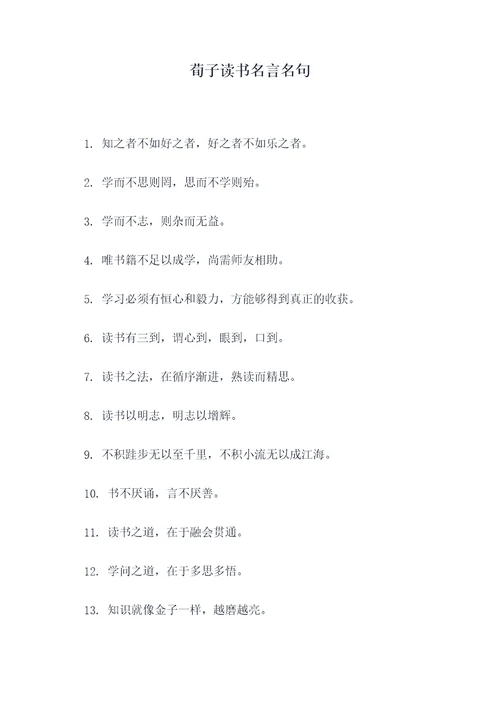 荀子读书名言名句

1. 知之者不如好之者，好之者不如乐之者。

2. 学而不思则罔，思而不学则殆。

3. 学而不志，则杂而无益。

4. 唯书籍不足以成学，尚需师友相助。

5. 学习必须有恒心和毅力，方能够得到真正的收获。

6. 读书有三到，谓心到，眼到，口到。

7. 读书之法，在循序渐进，熟读而精思。

8. 读书以明志，明志以增辉。

9. 不积跬步无以至千里，不积小流无以成江海。

10. 书不厌诵，言不厌善。

11. 读书之道，在于融会贯通。

12. 学问之道，在于多思多悟。

13. 知识就像金子一样，越磨越亮。